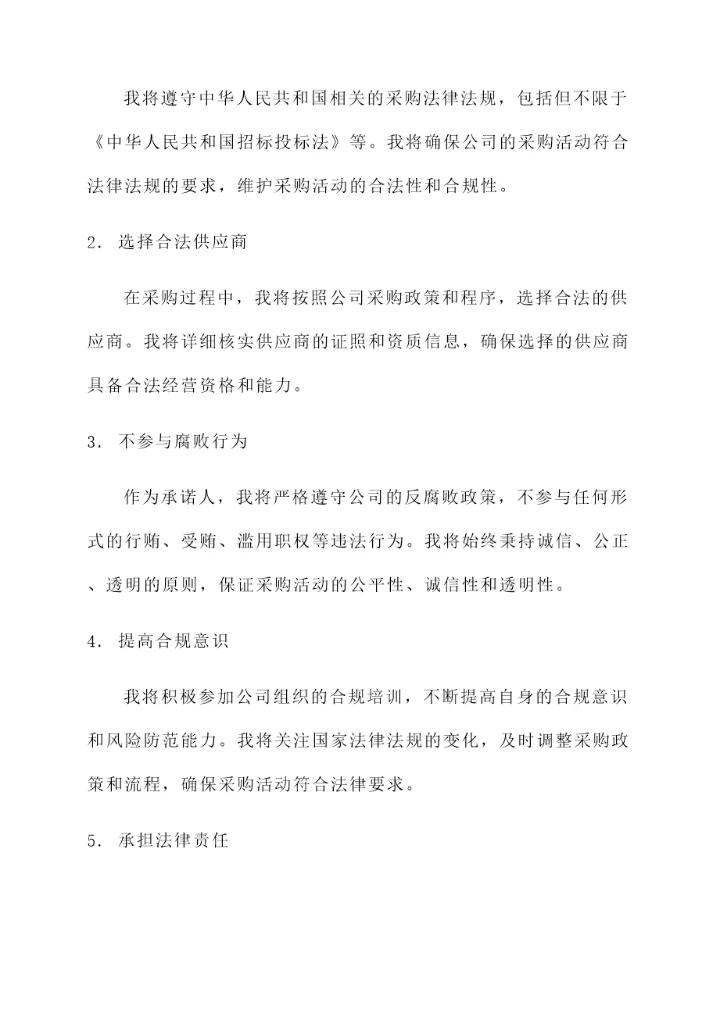 我将遵守中华人民共和国相关的采购法律法规，包括但不限于《中华人民共和国招标投标法》等。我将确保公司的采购活动符合法律法规的要求，维护采购活动的合法性和合规性。

2. 选择合法供应商

在采购过程中，我将按照公司采购政策和程序，选择合法的供应商。我将详细核实供应商的证照和资质信息，确保选择的供应商具备合法经营资格和能力。

3. 不参与腐败行为

作为承诺人，我将严格遵守公司的反腐败政策，不参与任何形式的行贿、受贿、滥用职权等违法行为。我将始终秉持诚信、公正、透明的原则，保证采购活动的公平性、诚信性和透明性。

4. 提高合规意识

我将积极参加公司组织的合规培训，不断提高自身的合规意识和风险防范能力。我将关注国家法律法规的变化，及时调整采购政策和流程，确保采购活动符合法律要求。

5. 承担法律责任